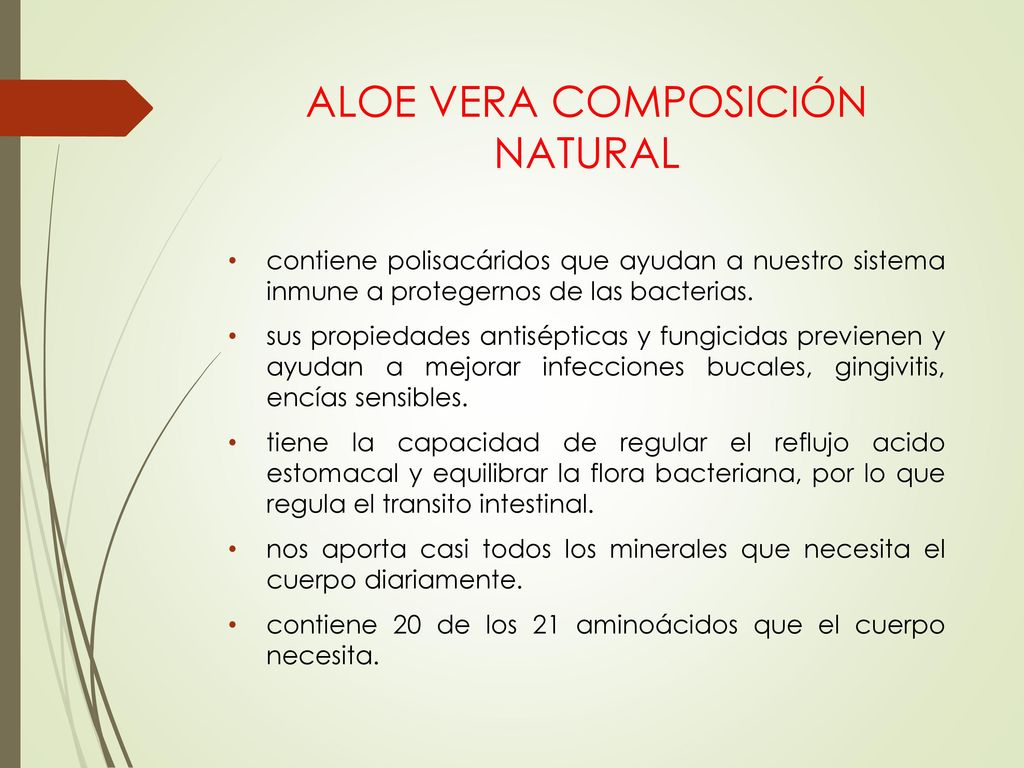 ALOE VERA COMPOSICIÓN NATURAL

• contiene polisacáridos que ayudan a nuestro sistema inmune a protegernos de las bacterias.

• sus propiedades antisépticas y fungicidas previenen y ayudan a mejorar infecciones bucales, gingivitis, encías sensibles.

• tiene la capacidad de regular el reflujo acido estomacal y equilibrar la flora bacteriana, por lo que regula el transito intestinal.

• nos aporta casi todos los minerales que necesita el cuerpo diariamente.

• contiene 20 de los 21 aminoácidos que el cuerpo necesita.